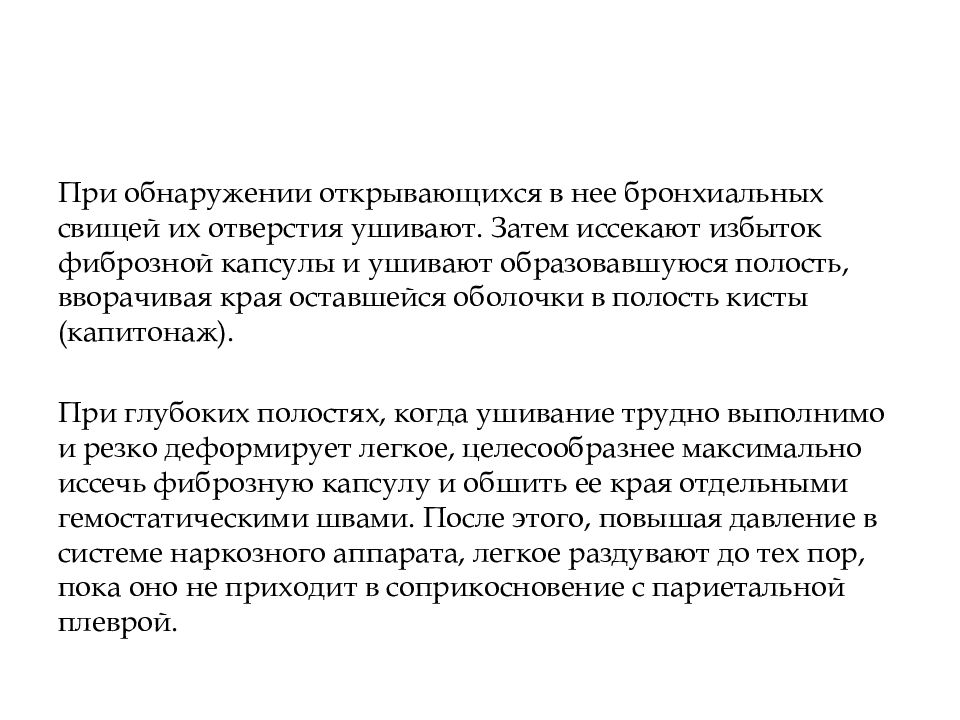 При обнаружении открывающихся в нее бронхиальных свищей их отверстия ушивают. Затем иссекают избыток фиброзной капсулы и ушивают образовавшуюся полость, вворачивая края оставшейся оболочки в полость кисты (капитонаж).

При глубоких полостях, когда ушивание трудно выполнимо и резко деформирует легкое, целесообразнее максимально иссечь фиброзную капсулу и обшить ее края отдельными гемостатическими швами. После этого, повышая давление в системе наркозного аппарата, легкое раздувают до тех пор, пока оно не приходит в соприкосновение с париетальной плеврой.